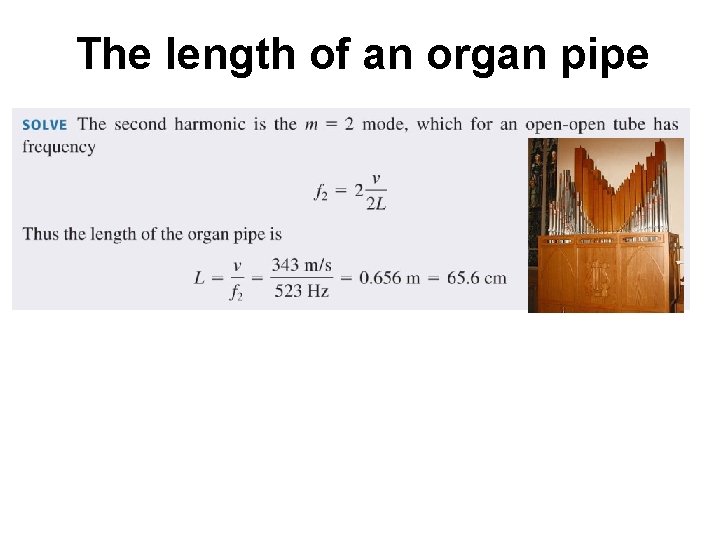 The length of an organ pipe

SOLVE The second harmonic is the $m = 2$ mode, which for an open-open tube has frequency

$f_2 = 2\frac{v}{2L}$

Thus the length of the organ pipe is

$L = \frac{v}{f_2} = \frac{343 \text{ m/s}}{523 \text{ Hz}} = 0.656 \text{ m} = 65.6 \text{ cm}$